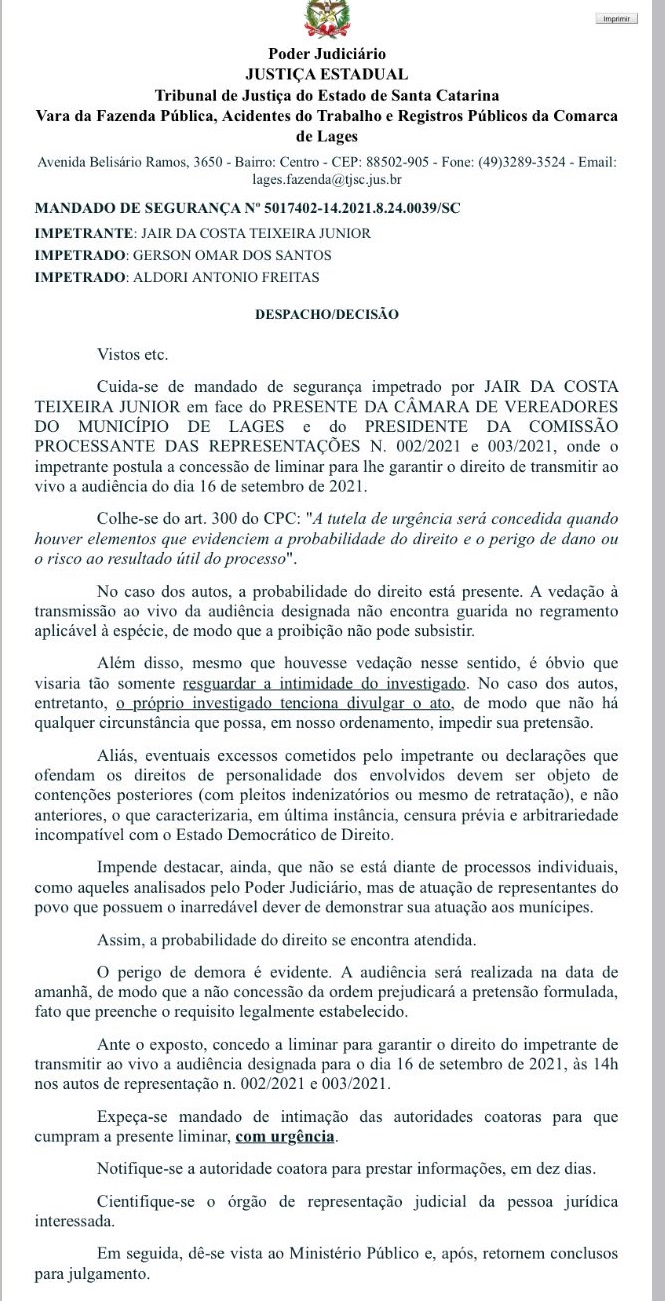 Imprimir

Poder Judiciário
JUSTIÇA ESTADUAL
Tribunal de Justiça do Estado de Santa Catarina
Vara da Fazenda Pública, Acidentes do Trabalho e Registros Públicos da Comarca de Lages

Avenida Belisário Ramos, 3650 - Bairro: Centro - CEP: 88502-905 - Fone: (49)3289-3524 - Email: lages.fazenda@tjsc.jus.br

MANDADO DE SEGURANÇA Nº 5017402-14.2021.8.24.0039/SC

IMPETRANTE: JAIR DA COSTA TEIXEIRA JUNIOR
IMPETRADO: GERSON OMAR DOS SANTOS
IMPETRADO: ALDORI ANTONIO FREITAS

DESPACHO/DECISÃO

Vistos etc.

Cuida-se de mandado de segurança impetrado por JAIR DA COSTA TEIXEIRA JUNIOR em face do PRESENTE DA CÂMARA DE VEREADORES DO MUNICÍPIO DE LAGES e do PRESIDENTE DA COMISSÃO PROCESSANTE DAS REPRESENTAÇÕES N. 002/2021 e 003/2021, onde o impetrante postula a concessão de liminar para lhe garantir o direito de transmitir ao vivo a audiência do dia 16 de setembro de 2021.

Colhe-se do art. 300 do CPC: "A tutela de urgência será concedida quando houver elementos que evidenciem a probabilidade do direito e o perigo de dano ou o risco ao resultado útil do processo".

No caso dos autos, a probabilidade do direito está presente. A vedação à transmissão ao vivo da audiência designada não encontra guarida no regramento aplicável à espécie, de modo que a proibição não pode subsistir.

Além disso, mesmo que houvesse vedação nesse sentido, é óbvio que visaria tão somente resguardar a intimidade do investigado. No caso dos autos, entretanto, o próprio investigado tenciona divulgar o ato, de modo que não há qualquer circunstância que possa, em nosso ordenamento, impedir sua pretensão.

Aliás, eventuais excessos cometidos pelo impetrante ou declarações que ofendam os direitos de personalidade dos envolvidos devem ser objeto de contenções posteriores (com pleitos indenizatórios ou mesmo de retratação), e não anteriores, o que caracterizaria, em última instância, censura prévia e arbitrariedade incompatível com o Estado Democrático de Direito.

Impende destacar, ainda, que não se está diante de processos individuais, como aqueles analisados pelo Poder Judiciário, mas de atuação de representantes do povo que possuem o inarredável dever de demonstrar sua atuação aos munícipes.

Assim, a probabilidade do direito se encontra atendida.

O perigo de demora é evidente. A audiência será realizada na data de amanhã, de modo que a não concessão da ordem prejudicará a pretensão formulada, fato que preenche o requisito legalmente estabelecido.

Ante o exposto, concedo a liminar para garantir o direito do impetrante de transmitir ao vivo a audiência designada para o dia 16 de setembro de 2021, às 14h nos autos de representação n. 002/2021 e 003/2021.

Expeça-se mandado de intimação das autoridades coatoras para que cumpram a presente liminar, com urgência.

Notifique-se a autoridade coatora para prestar informações, em dez dias.

Cientifique-se o órgão de representação judicial da pessoa jurídica interessada.

Em seguida, dê-se vista ao Ministério Público e, após, retornem conclusos para julgamento.